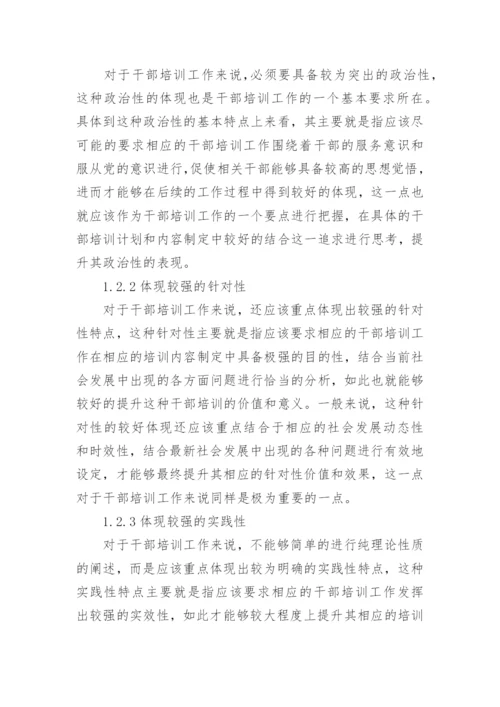 对于干部培训工作来说，必须要具备较为突出的政治性，这种政治性的体现也是干部培训工作的一个基本要求所在。具体到这种政治性的基本特点上来看，其主要就是指应该尽可能的要求相应的干部培训工作围绕着干部的服务意识和服从党的意识进行，促使相关干部能够具备较高的思想觉悟，进而才能够在后续的工作过程中得到较好的体现，这一点也就应该作为干部培训工作的一个要点进行把握，在具体的干部培训计划和内容制定中较好的结合这一追求进行思考，提升其政治性的表现。

1.2.2 体现较强的针对性

对于干部培训工作来说，还应该重点体现出较强的针对性特点，这种针对性主要就是指应该要求相应的干部培训工作在相应的培训内容制定中具备极强的目的性，结合当前社会发展中出现的各方面问题进行恰当的分析，如此也就能够较好的提升这种干部培训的价值和意义。一般来说，这种针对性的较好体现还应该重点结合于相应的社会发展动态性和时效性，结合最新社会发展中出现的各种问题进行有效地设定，才能够最终提升其相应的针对性价值和效果，这一点对于干部培训工作来说同样是极为重要的一点。

1.2.3 体现较强的实践性

对于干部培训工作来说，不能够简单的进行纯理论性质的阐述，而是应该重点体现出较为明确的实践性特点，这种实践性特点主要就是指应该要求相应的干部培训工作发挥出较强的实效性，如此才能够较大程度上提升其相应的培训